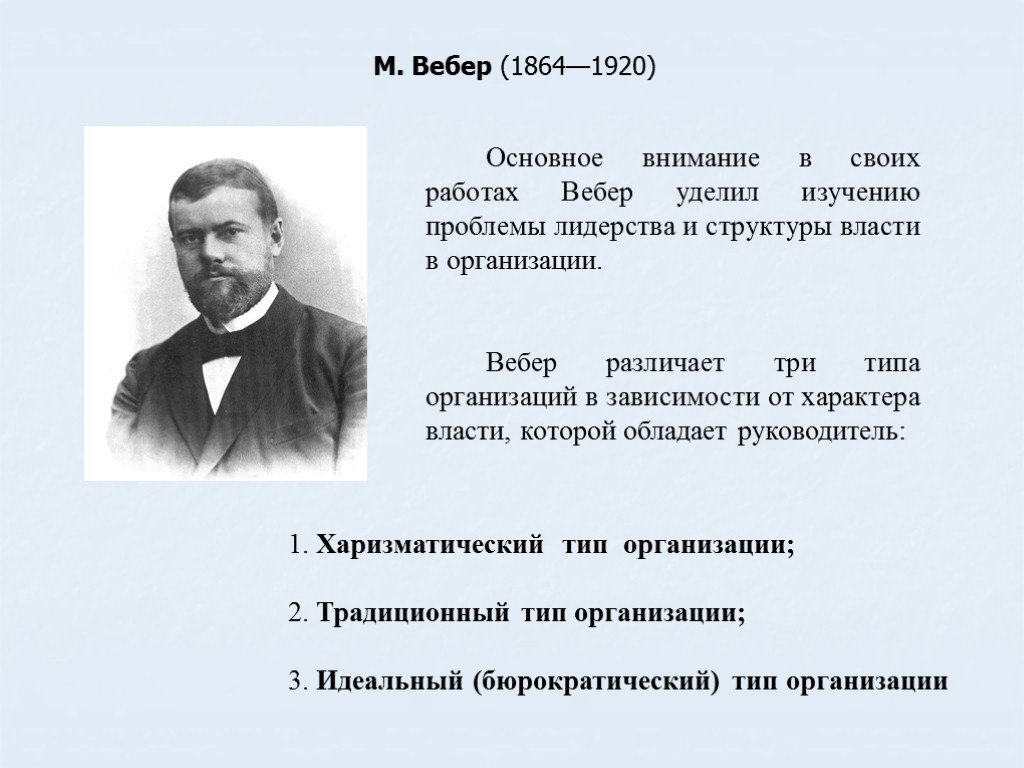 М. Вебер (1864—1920)

Основное внимание в своих работах Вебер уделил изучению проблемы лидерства и структуры власти в организации.

Вебер различает три типа организаций в зависимости от характера власти, которой обладает руководитель:

1. Харизматический тип организации;

2. Традиционный тип организации;

3. Идеальный (бюрократический) тип организации